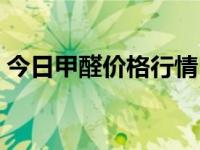 今日甲醛价格行情